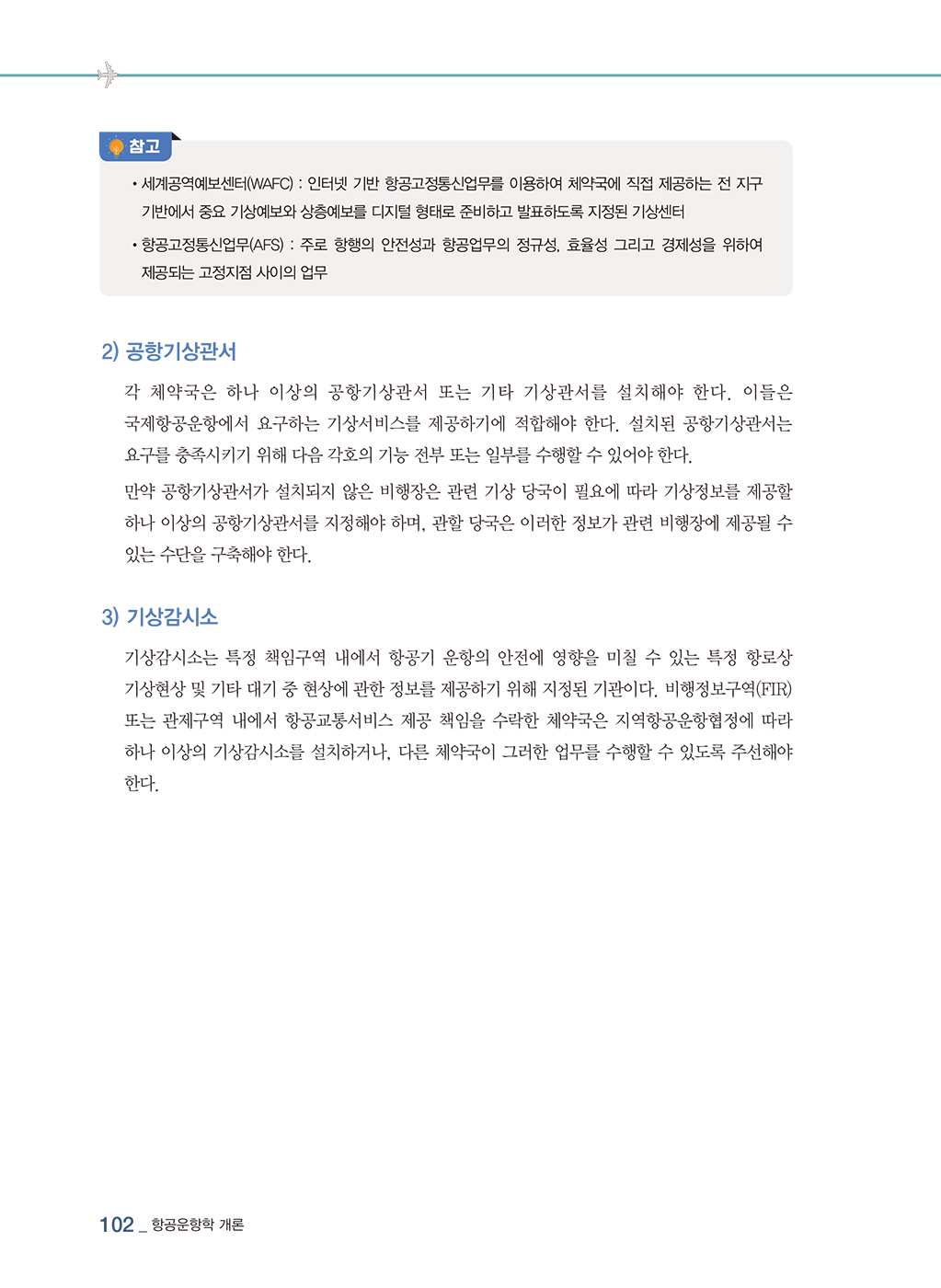 참고

• 세계공역예보센터(WAFC) : 인터넷 기반 항공고정통신업무를 이용하여 체약국에 직접 제공하는 전 지구 기반에서 중요 기상예보와 상층예보를 디지털 형태로 준비하고 발표하도록 지정된 기상센터

• 항공고정통신업무(AFS) : 주로 항행의 안전성과 항공업무의 정규성, 효율성 그리고 경제성을 위하여 제공되는 고정지점 사이의 업무

2) 공항기상관서

각 체약국은 하나 이상의 공항기상관서 또는 기타 기상관서를 설치해야 한다. 이들은 국제항공운항에서 요구하는 기상서비스를 제공하기에 적합해야 한다. 설치된 공항기상관서는 요구를 충족시키기 위해 다음 각호의 기능 전부 또는 일부를 수행할 수 있어야 한다.

만약 공항기상관서가 설치되지 않은 비행장은 관련 기상 당국이 필요에 따라 기상정보를 제공할 하나 이상의 공항기상관서를 지정해야 하며, 관할 당국은 이러한 정보가 관련 비행장에 제공될 수 있는 수단을 구축해야 한다.

3) 기상감시소

기상감시소는 특정 책임구역 내에서 항공기 운항의 안전에 영향을 미칠 수 있는 특정 항로상 기상현상 및 기타 대기 중 현상에 관한 정보를 제공하기 위해 지정된 기관이다. 비행정보구역(FIR) 또는 관제구역 내에서 항공교통서비스 제공 책임을 수락한 체약국은 지역항공운항협정에 따라 하나 이상의 기상감시소를 설치하거나, 다른 체약국이 그러한 업무를 수행할 수 있도록 주선해야 한다.

102 _ 항공운항학 개론